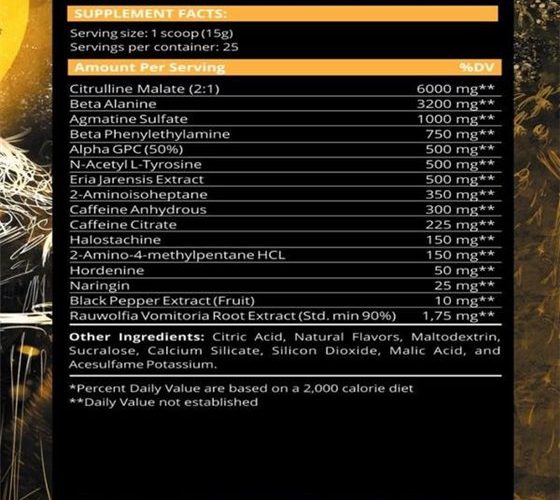 SUPPLEMENT FACTS:

Serving size: 1 scoop (15g)
Servings per container: 25

| Amount Per Serving | %DV |
|---|---|
| Citrulline Malate (2:1) | 6000 mg** |
| Beta Alanine | 3200 mg** |
| Agmatine Sulfate | 1000 mg** |
| Beta Phenylethylamine | 750 mg** |
| Alpha GPC (50%) | 500 mg** |
| N-Acetyl L-Tyrosine | 500 mg** |
| Eria Jarensis Extract | 500 mg** |
| 2-Aminoisoheptane | 350 mg** |
| Caffeine Anhydrous | 300 mg** |
| Caffeine Citrate | 225 mg** |
| Halostachine | 150 mg** |
| 2-Amino-4-methylpentane HCL | 150 mg** |
| Hordenine | 50 mg** |
| Naringin | 25 mg** |
| Black Pepper Extract (Fruit) | 10 mg** |
| Rauwolfia Vomitoria Root Extract (Std. min 90%) | 1,75 mg** |

Other Ingredients: Citric Acid, Natural Flavors, Maltodextrin, Sucralose, Calcium Silicate, Silicon Dioxide, Malic Acid, and Acesulfame Potassium.

*Percent Daily Value are based on a 2,000 calorie diet
**Daily Value not established